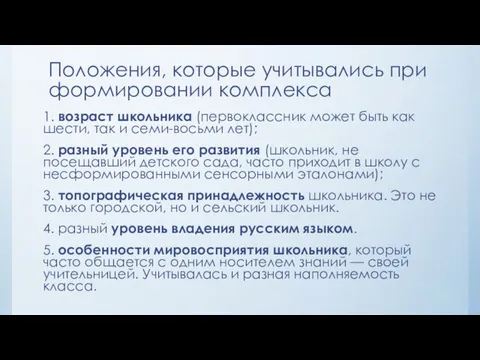 Положения, которые учитывались при формировании комплекса

1. возраст школьника (первоклассник может быть как шести, так и семи-восьми лет);

2. разный уровень его развития (школьник, не посещавший детского сада, часто приходит в школу с несформированными сенсорными эталонами);

3. топографическая принадлежность школьника. Это не только городской, но и сельский школьник.

4. разный уровень владения русским языком.

5. особенности мировосприятия школьника, который часто общается с одним носителем знаний — своей учительницей. Учитывалась и разная наполняемость класса.